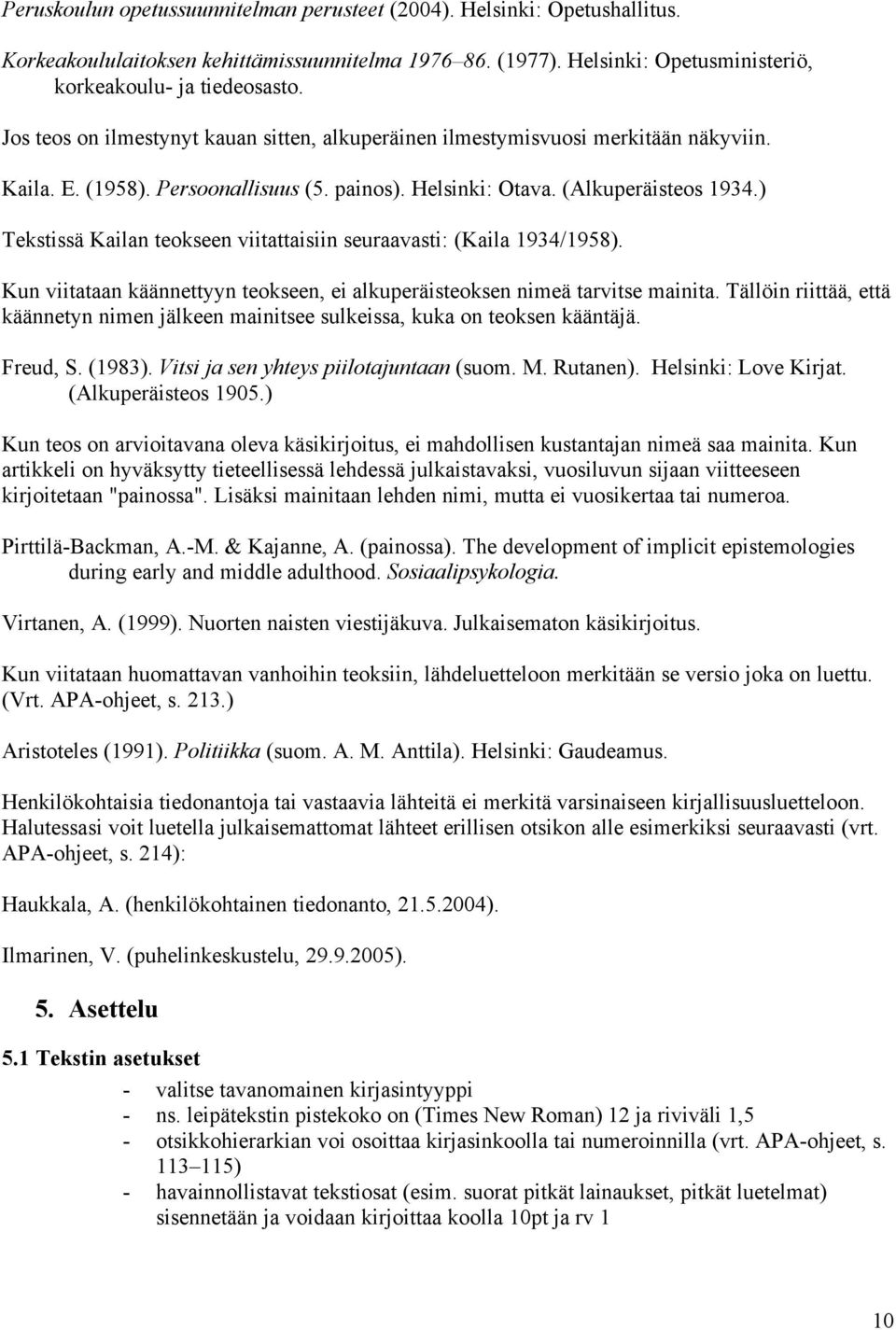 Peruskoulun opetussuunnitelman perusteet (2004). Helsinki: Opetushallitus.

Korkeakoululaitoksen kehittämissuunnitelma 1976–86. (1977). Helsinki: Opetusministeriö, korkeakoulu- ja tiedeosasto.

Jos teos on ilmestynyt kauan sitten, alkuperäinen ilmestymisvuosi merkitään näkyviin.

Kaila. E. (1958). Persoonallisuus (5. painos). Helsinki: Otava. (Alkuperäisteos 1934.)

Tekstissä Kailan teokseen viitattaisiin seuraavasti: (Kaila 1934/1958).

Kun viitataan käännettyyn teokseen, ei alkuperäisteoksen nimeä tarvitse mainita. Tällöin riittää, että käännetyn nimen jälkeen mainitsee sulkeissa, kuka on teoksen kääntäjä.

Freud, S. (1983). Vitsi ja sen yhteys piilotajuntaan (suom. M. Rutanen). Helsinki: Love Kirjat. (Alkuperäisteos 1905.)

Kun teos on arvioitavana oleva käsikirjoitus, ei mahdollisen kustantajan nimeä saa mainita. Kun artikkeli on hyväksytty tieteellisessä lehdessä julkaistavaksi, vuosiluvun sijaan viitteeseen kirjoitetaan "painossa". Lisäksi mainitaan lehden nimi, mutta ei vuosikertaa tai numeroa.

Pirttilä-Backman, A.-M. & Kajanne, A. (painossa). The development of implicit epistemologies during early and middle adulthood. Sosiaalipsykologia.

Virtanen, A. (1999). Nuorten naisten viestijäkuva. Julkaisematon käsikirjoitus.

Kun viitataan huomattavan vanhoihin teoksiin, lähdeluetteloon merkitään se versio joka on luettu. (Vrt. APA-ohjeet, s. 213.)

Aristoteles (1991). Politiikka (suom. A. M. Anttila). Helsinki: Gaudeamus.

Henkilökohtaisia tiedonantoja tai vastaavia lähteitä ei merkitä varsinaiseen kirjallisuusluetteloon. Halutessasi voit luetella julkaisemattomat lähteet erillisen otsikon alle esimerkiksi seuraavasti (vrt. APA-ohjeet, s. 214):

Haukkala, A. (henkilökohtainen tiedonanto, 21.5.2004).

Ilmarinen, V. (puhelinkeskustelu, 29.9.2005).

5. Asettelu

5.1 Tekstin asetukset

- valitse tavanomainen kirjasintyyppi
- ns. leipätekstin pistekoko on (Times New Roman) 12 ja riviväli 1,5
- otsikkohierarkian voi osoittaa kirjasinkoolla tai numeroinnilla (vrt. APA-ohjeet, s. 113–115)
- havainnollistavat tekstiosat (esim. suorat pitkät lainaukset, pitkät luetelmat) sisennetään ja voidaan kirjoittaa koolla 10pt ja rv 1

10